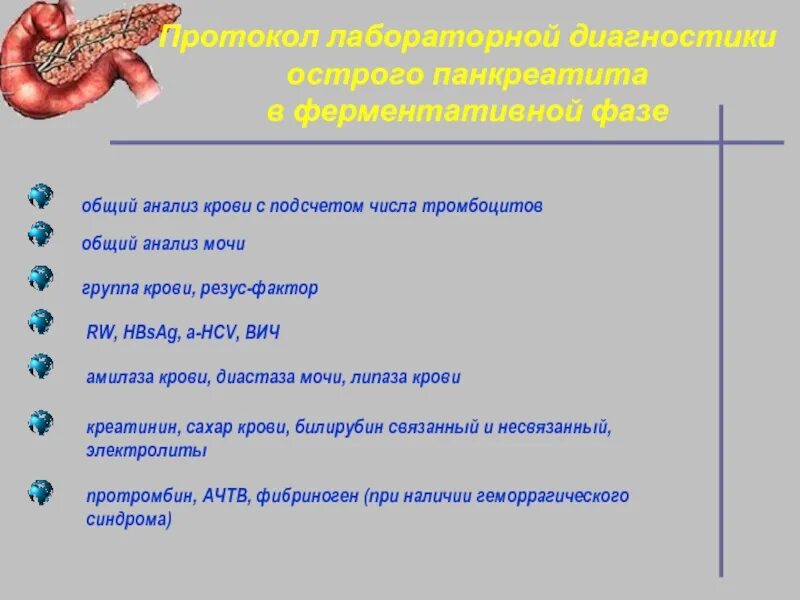 Протокол лабораторной диагностики острого панкреатита в ферментативной фазе

общий анализ крови с подсчетом числа тромбоцитов

общий анализ мочи

группа крови, резус-фактор

RW, HBsAg, a-HCV, ВИЧ

амилаза крови, диастаза мочи, липаза крови

креатинин, сахар крови, билирубин связанный и несвязанный, электролиты

протромбин, АЧТВ, фибриноген (при наличии геморрагического синдрома)